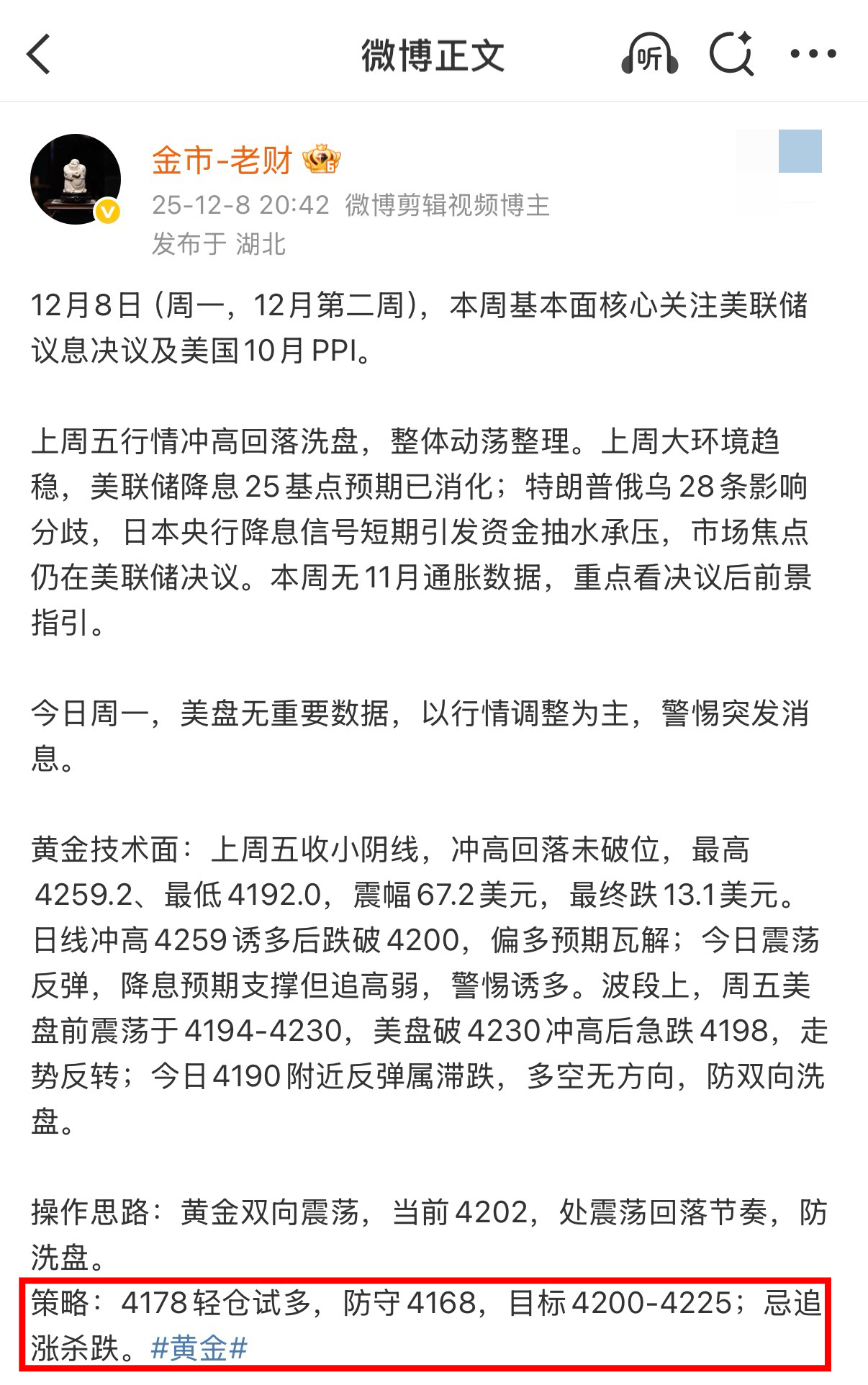 微博正文

听

金市-老财

25-12-8 20:42 微博剪辑视频博主

发布于 湖北

12月8日（周一，12月第二周），本周基本面核心关注美联储议息决议及美国10月PPI。

上周五行情冲高回落洗盘，整体动荡整理。上周大环境趋稳，美联储降息25基点预期已消化；特朗普俄乌28条影响分歧，日本央行降息信号短期引发资金抽水承压，市场焦点仍在美联储决议。本周无11月通胀数据，重点看决议后前景指引。

今日周一，美盘无重要数据，以行情调整为主，警惕突发消息。

黄金技术面：上周五收小阴线，冲高回落未破位，最高4259.2、最低4192.0，震幅67.2美元，最终跌13.1美元。日线冲高4259诱多后跌破4200，偏多预期瓦解；今日震荡反弹，降息预期支撑但追高弱，警惕诱多。波段上，周五美盘前震荡于4194-4230，美盘破4230冲高后急跌4198，走势反转；今日4190附近反弹属滞跌，多空无方向，防双向洗盘。

操作思路：黄金双向震荡，当前4202，处震荡回落节奏，防洗盘。

策略：4178轻仓试多，防守4168，目标4200-4225；忌追涨杀跌。#黄金#